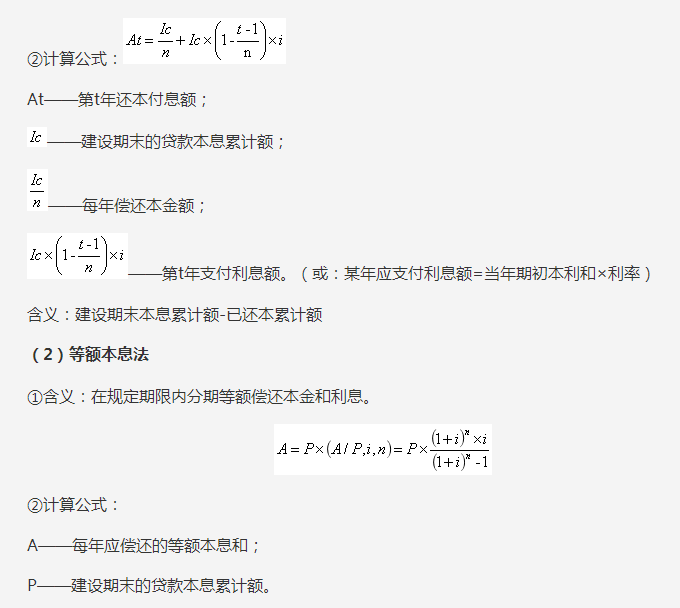 ②计算公式：$At=\frac{Ic}{n}+Ic\times\left(1-\frac{t-1}{n}\right)\times i$

At——第t年还本付息额；

$Ic$——建设期末的贷款本息累计额；

$\frac{Ic}{n}$——每年偿还本金额；

$Ic\times\left(1-\frac{t-1}{n}\right)\times i$——第t年支付利息额。（或：某年应支付利息额=当年期初本利和×利率）

含义：建设期末本息累计额-已还本累计额

（2）等额本息法

①含义：在规定期限内分期等额偿还本金和利息。

$A=P\times(A/P,i,n)=P\times\frac{(1+i)^n\times i}{(1+i)^n-1}$

②计算公式：

A——每年应偿还的等额本息和；

P——建设期末的贷款本息累计额。